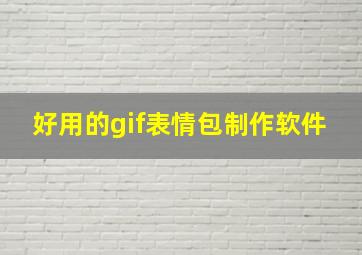 好用的gif表情包制作软件